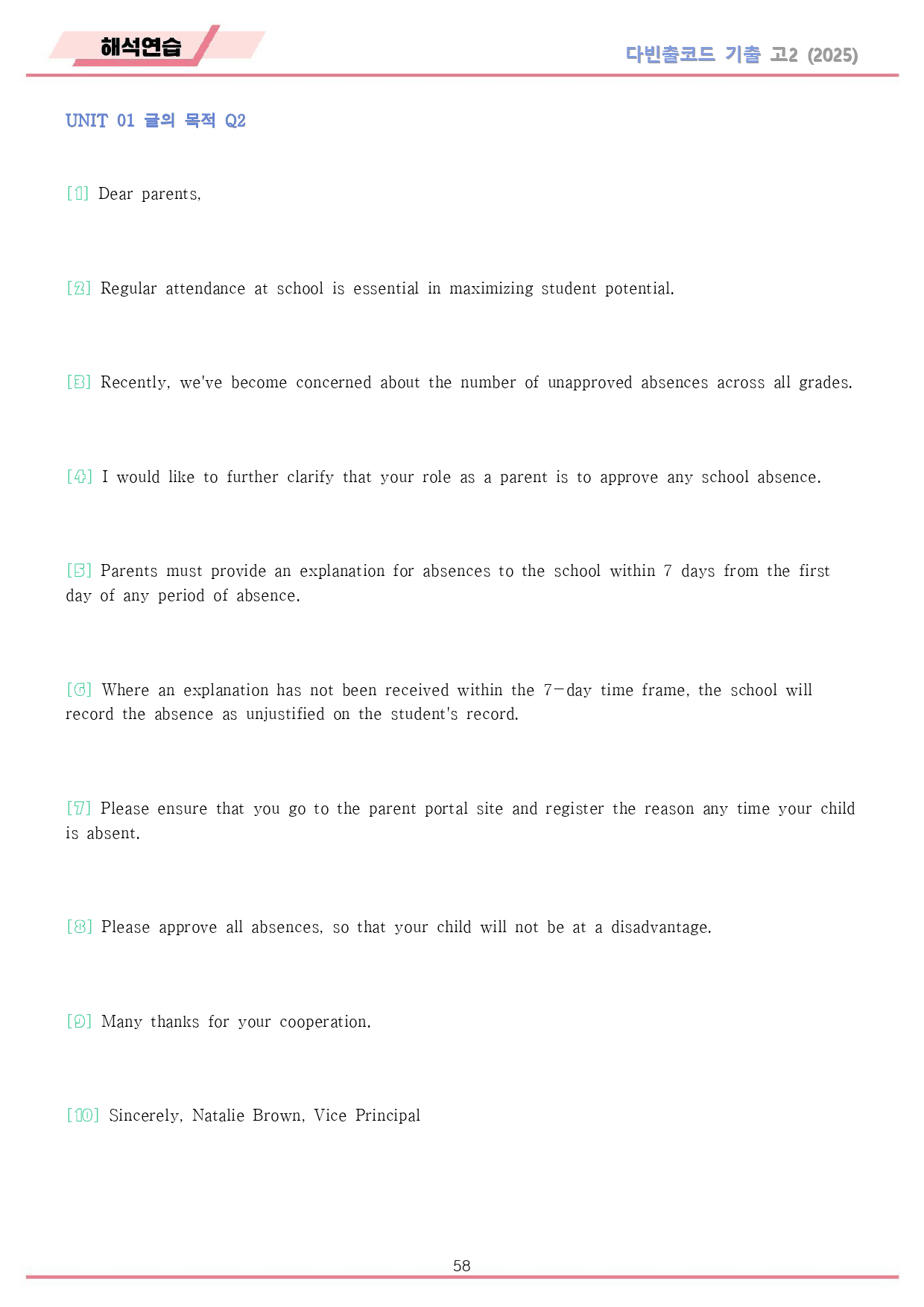 해석연습

다빈출코드 기출 고2 (2025)

UNIT 01 글의 목적 Q2

[1] Dear parents,

[2] Regular attendance at school is essential in maximizing student potential.

[3] Recently, we've become concerned about the number of unapproved absences across all grades.

[4] I would like to further clarify that your role as a parent is to approve any school absence.

[5] Parents must provide an explanation for absences to the school within 7 days from the first day of any period of absence.

[6] Where an explanation has not been received within the 7-day time frame, the school will record the absence as unjustified on the student's record.

[7] Please ensure that you go to the parent portal site and register the reason any time your child is absent.

[8] Please approve all absences, so that your child will not be at a disadvantage.

[9] Many thanks for your cooperation.

[10] Sincerely, Natalie Brown, Vice Principal

58